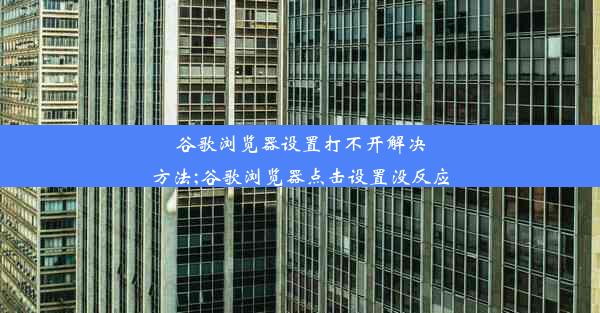 谷歌浏览器设置打不开解决方法:谷歌浏览器点击设置没反应